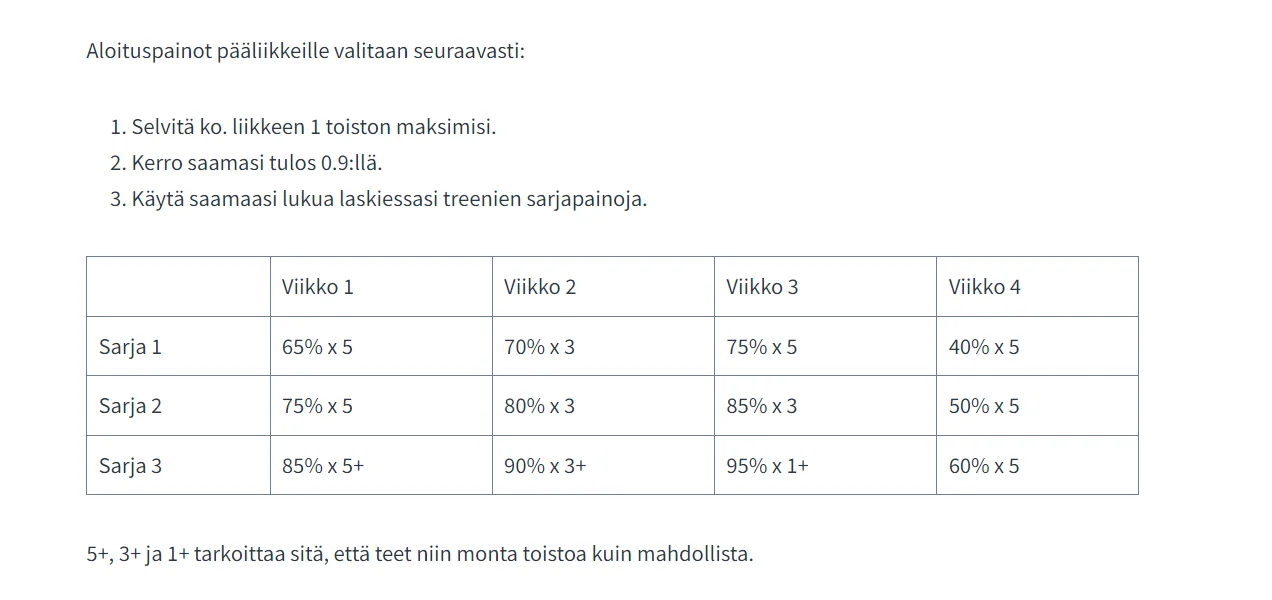 Aloituspainot pääliikkeille valitaan seuraavasti:

1. Selvitä ko. liikkeen 1 toiston maksimisi.
2. Kerro saamasi tulos 0.9:llä.
3. Käytä saamaasi lukua laskiessasi treenien sarjapainoja.

| | Viikko 1 | Viikko 2 | Viikko 3 | Viikko 4 |
|---|---|---|---|---|
| Sarja 1 | 65% x 5 | 70% x 3 | 75% x 5 | 40% x 5 |
| Sarja 2 | 75% x 5 | 80% x 3 | 85% x 3 | 50% x 5 |
| Sarja 3 | 85% x 5+ | 90% x 3+ | 95% x 1+ | 60% x 5 |

5+, 3+ ja 1+ tarkoittaa sitä, että teet niin monta toistoa kuin mahdollista.